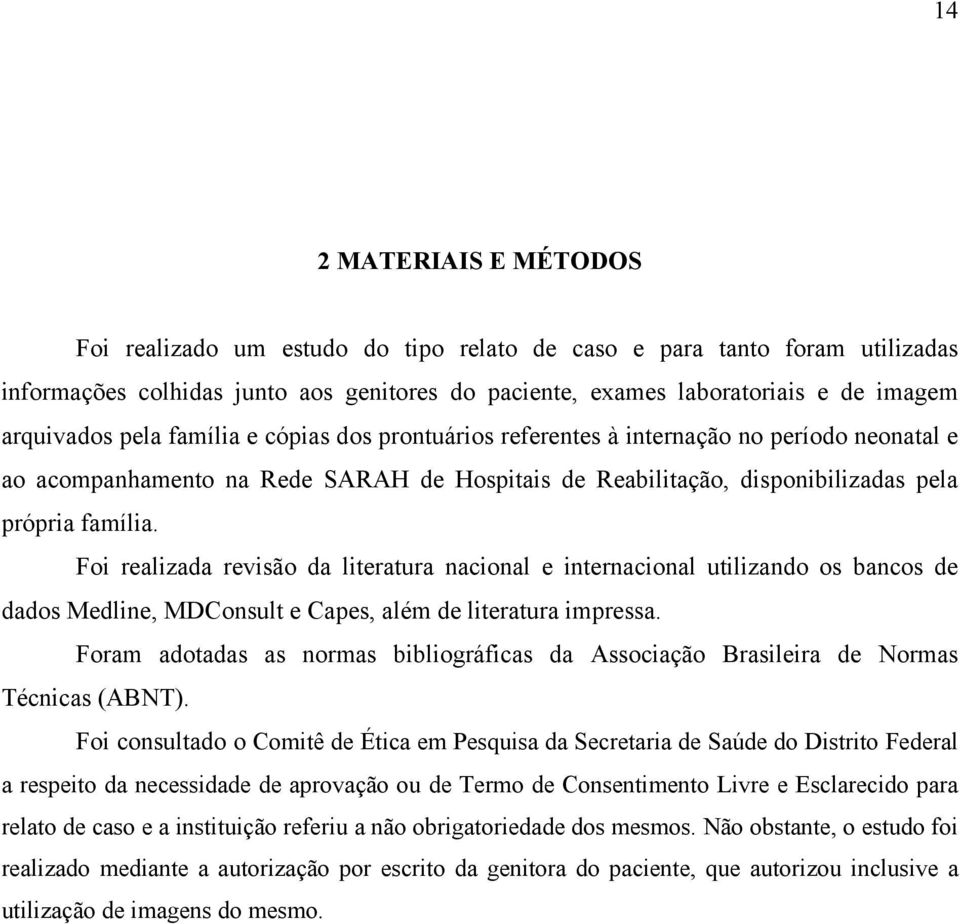 14

2 MATERIAIS E MÉTODOS

Foi realizado um estudo do tipo relato de caso e para tanto foram utilizadas informações colhidas junto aos genitores do paciente, exames laboratoriais e de imagem arquivados pela família e cópias dos prontuários referentes à internação no período neonatal e ao acompanhamento na Rede SARAH de Hospitais de Reabilitação, disponibilizadas pela própria família.

Foi realizada revisão da literatura nacional e internacional utilizando os bancos de dados Medline, MDConsult e Capes, além de literatura impressa.

Foram adotadas as normas bibliográficas da Associação Brasileira de Normas Técnicas (ABNT).

Foi consultado o Comitê de Ética em Pesquisa da Secretaria de Saúde do Distrito Federal a respeito da necessidade de aprovação ou de Termo de Consentimento Livre e Esclarecido para relato de caso e a instituição referiu a não obrigatoriedade dos mesmos. Não obstante, o estudo foi realizado mediante a autorização por escrito da genitora do paciente, que autorizou inclusive a utilização de imagens do mesmo.